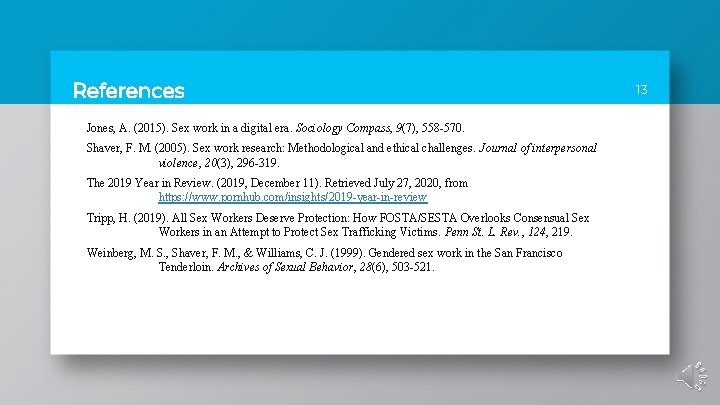 References

13

Jones, A. (2015). Sex work in a digital era. Sociology Compass, 9(7), 558-570.

Shaver, F. M. (2005). Sex work research: Methodological and ethical challenges. Journal of interpersonal violence, 20(3), 296-319.

The 2019 Year in Review. (2019, December 11). Retrieved July 27, 2020, from https://www.pornhub.com/insights/2019-year-in-review

Tripp, H. (2019). All Sex Workers Deserve Protection: How FOSTA/SESTA Overlooks Consensual Sex Workers in an Attempt to Protect Sex Trafficking Victims. Penn St. L. Rev., 124, 219.

Weinberg, M. S., Shaver, F. M., & Williams, C. J. (1999). Gendered sex work in the San Francisco Tenderloin. Archives of Sexual Behavior, 28(6), 503-521.